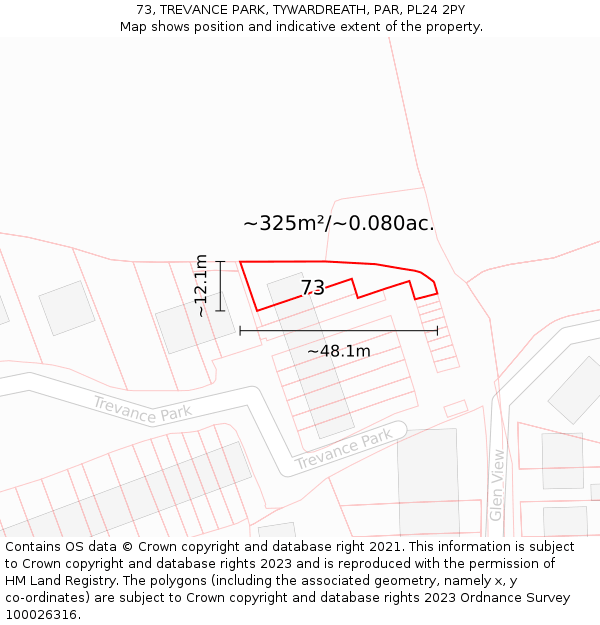 73, TREVANCE PARK, TYWARDREATH, PAR, PL24 2PY
Map shows position and indicative extent of the property.

~325m²/~0.080ac.

~12.1m

73

~48.1m

Trevance Park

Trevance Park

Glen View

Contains OS data © Crown copyright and database right 2021. This information is subject to Crown copyright and database rights 2023 and is reproduced with the permission of HM Land Registry. The polygons (including the associated geometry, namely x, y co-ordinates) are subject to Crown copyright and database rights 2023 Ordnance Survey 100026316.